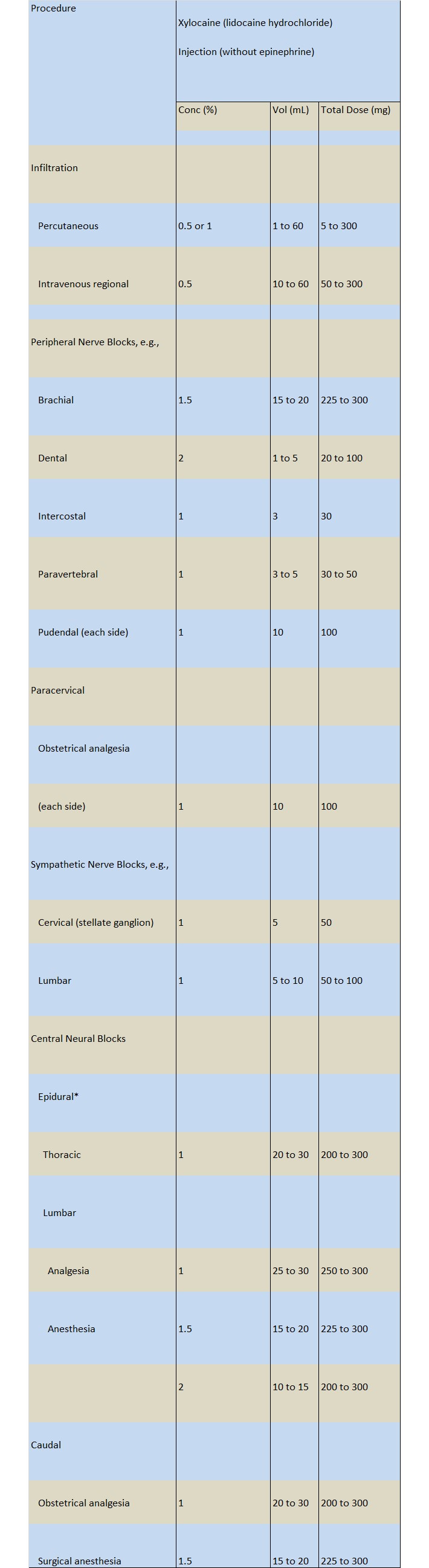 | Procedure | Xylocaine (lidocaine hydrochloride) Injection (without epinephrine) | | |
|---|---|---|---|
| | Conc (%) | Vol (mL) | Total Dose (mg) |
| Infiltration | | | |
| Percutaneous | 0.5 or 1 | 1 to 60 | 5 to 300 |
| Intravenous regional | 0.5 | 10 to 60 | 50 to 300 |
| Peripheral Nerve Blocks, e.g., | | | |
| Brachial | 1.5 | 15 to 20 | 225 to 300 |
| Dental | 2 | 1 to 5 | 20 to 100 |
| Intercostal | 1 | 3 | 30 |
| Paravertebral | 1 | 3 to 5 | 30 to 50 |
| Pudendal (each side) | 1 | 10 | 100 |
| Paracervical | | | |
| Obstetrical analgesia | | | |
| (each side) | 1 | 10 | 100 |
| Sympathetic Nerve Blocks, e.g., | | | |
| Cervical (stellate ganglion) | 1 | 5 | 50 |
| Lumbar | 1 | 5 to 10 | 50 to 100 |
| Central Neural Blocks | | | |
| Epidural* | | | |
| Thoracic | 1 | 20 to 30 | 200 to 300 |
| Lumbar | | | |
| Analgesia | 1 | 25 to 30 | 250 to 300 |
| Anesthesia | 1.5 | 15 to 20 | 225 to 300 |
| | 2 | 10 to 15 | 200 to 300 |
| Caudal | | | |
| Obstetrical analgesia | 1 | 20 to 30 | 200 to 300 |
| Surgical anesthesia | 1.5 | 15 to 20 | 225 to 300 |